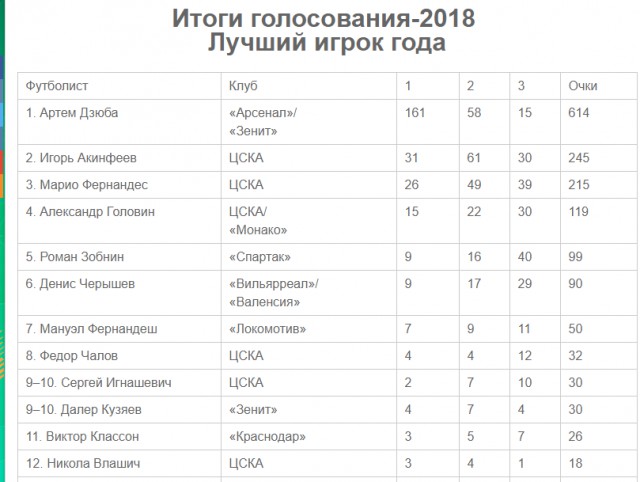 Итоги голосования-2018
Лучший игрок года

| Футболист | Клуб | 1 | 2 | 3 | Очки |
|---|---|---|---|---|---|
| 1. Артем Дзюба | «Арсенал»/ «Зенит» | 161 | 58 | 15 | 614 |
| 2. Игорь Акинфеев | ЦСКА | 31 | 61 | 30 | 245 |
| 3. Марио Фернандес | ЦСКА | 26 | 49 | 39 | 215 |
| 4. Александр Головин | ЦСКА/ «Монако» | 15 | 22 | 30 | 119 |
| 5. Роман Зобнин | «Спартак» | 9 | 16 | 40 | 99 |
| 6. Денис Черышев | «Вильярреал»/ «Валенсия» | 9 | 17 | 29 | 90 |
| 7. Мануэл Фернандеш | «Локомотив» | 7 | 9 | 11 | 50 |
| 8. Федор Чалов | ЦСКА | 4 | 4 | 12 | 32 |
| 9–10. Сергей Игнашевич | ЦСКА | 2 | 7 | 10 | 30 |
| 9–10. Далер Кузяев | «Зенит» | 4 | 7 | 4 | 30 |
| 11. Виктор Классон | «Краснодар» | 3 | 5 | 7 | 26 |
| 12. Никола Влашич | ЦСКА | 3 | 4 | 1 | 18 |